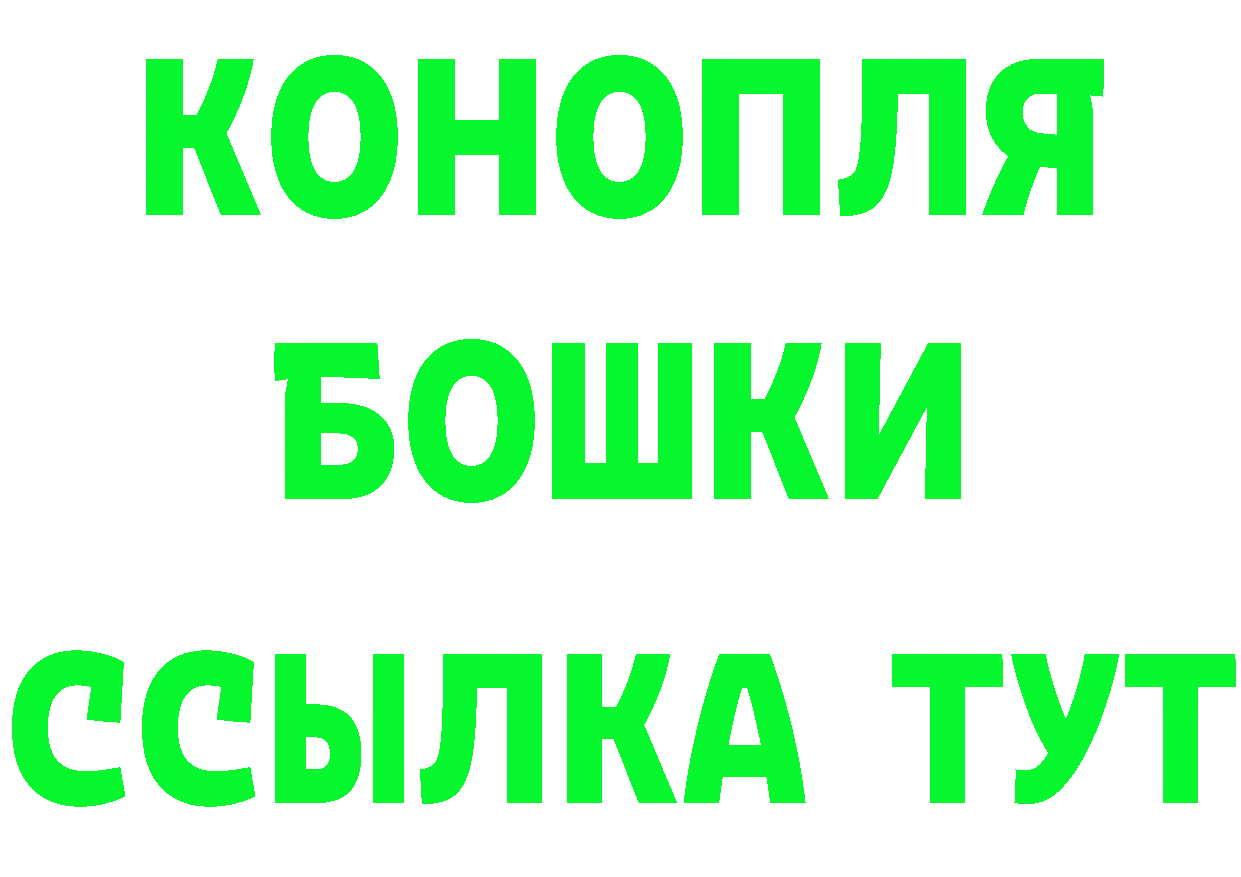 КОНОПЛЯ
БОШКИ
ССЫЛКА ТУТ